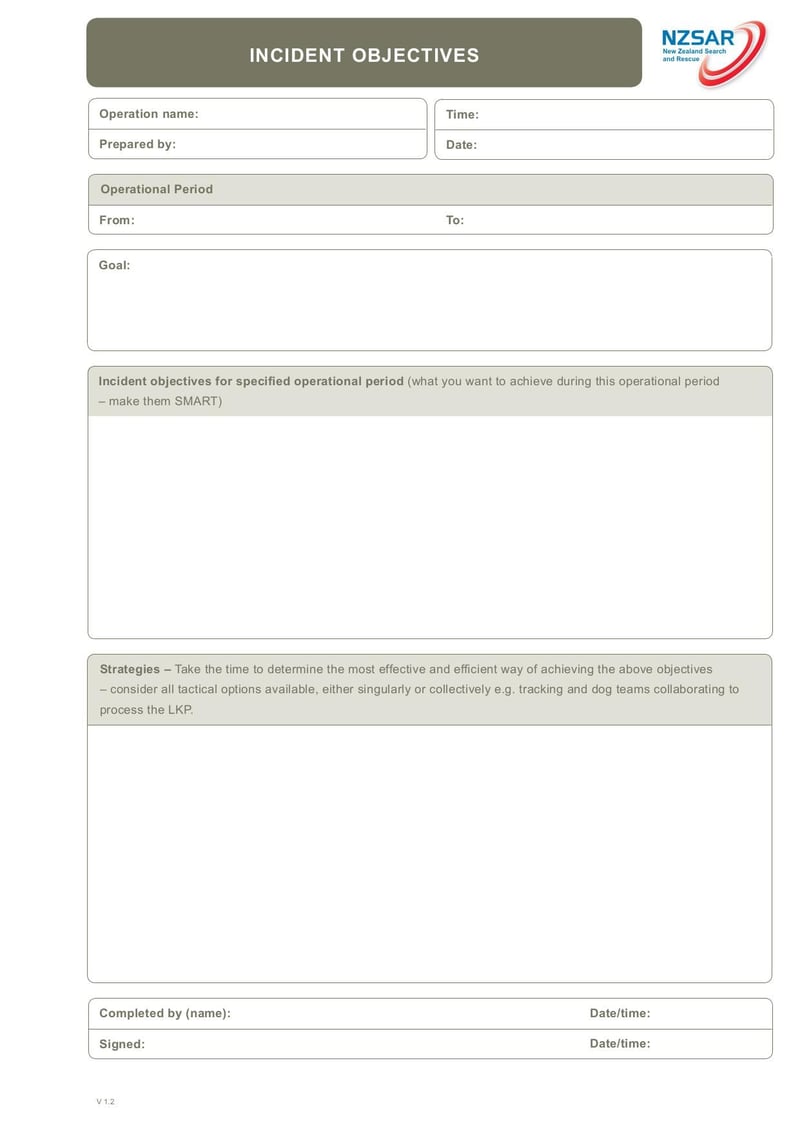 INCIDENT OBJECTIVES

NZSAR
New Zealand Search and Rescue

Operation name:

Prepared by:

Time:

Date:

Operational Period

From:

To:

Goal:

Incident objectives for specified operational period (what you want to achieve during this operational period – make them SMART)

Strategies – Take the time to determine the most effective and efficient way of achieving the above objectives – consider all tactical options available, either singularly or collectively e.g. tracking and dog teams collaborating to process the LKP.

Completed by (name):

Date/time:

Signed:

Date/time:

V 1.2